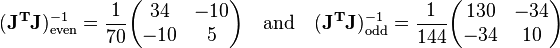 $(\mathbf{J}^{\mathbf{T}}\mathbf{J})^{-1}_{\text{even}} = \frac{1}{70}\begin{pmatrix} 34 & -10 \\ -10 & 5 \end{pmatrix}$ and $(\mathbf{J}^{\mathbf{T}}\mathbf{J})^{-1}_{\text{odd}} = \frac{1}{144}\begin{pmatrix} 130 & -34 \\ -34 & 10 \end{pmatrix}$